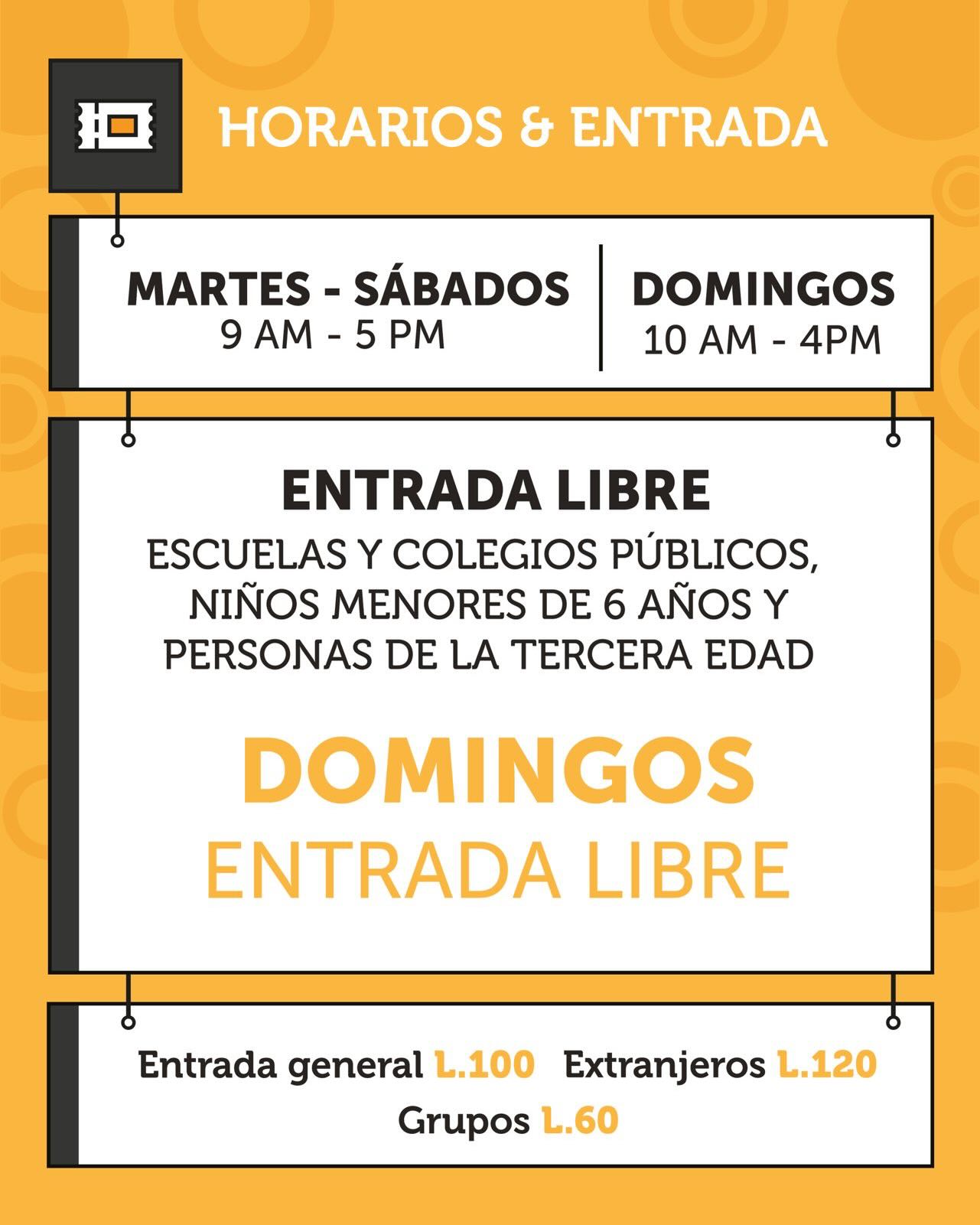 HORARIOS & ENTRADA

MARTES - SÁBADOS
9 AM - 5 PM

DOMINGOS
10 AM - 4PM

ENTRADA LIBRE
ESCUELAS Y COLEGIOS PÚBLICOS, NIÑOS MENORES DE 6 AÑOS Y PERSONAS DE LA TERCERA EDAD

DOMINGOS
ENTRADA LIBRE

Entrada general L.100 Extranjeros L.120
Grupos L.60